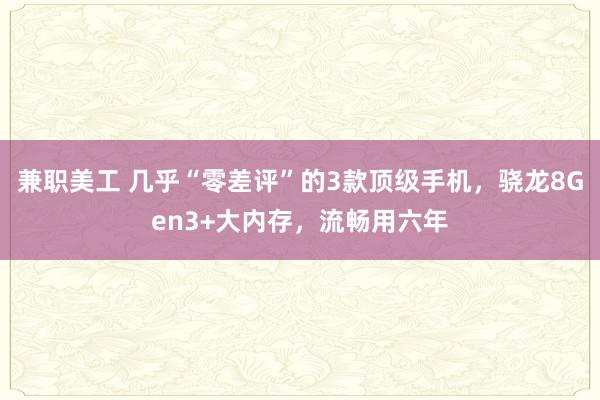 兼职美工 几乎“零差评”的3款顶级手机，骁龙8Gen3+大内存，流畅用六年